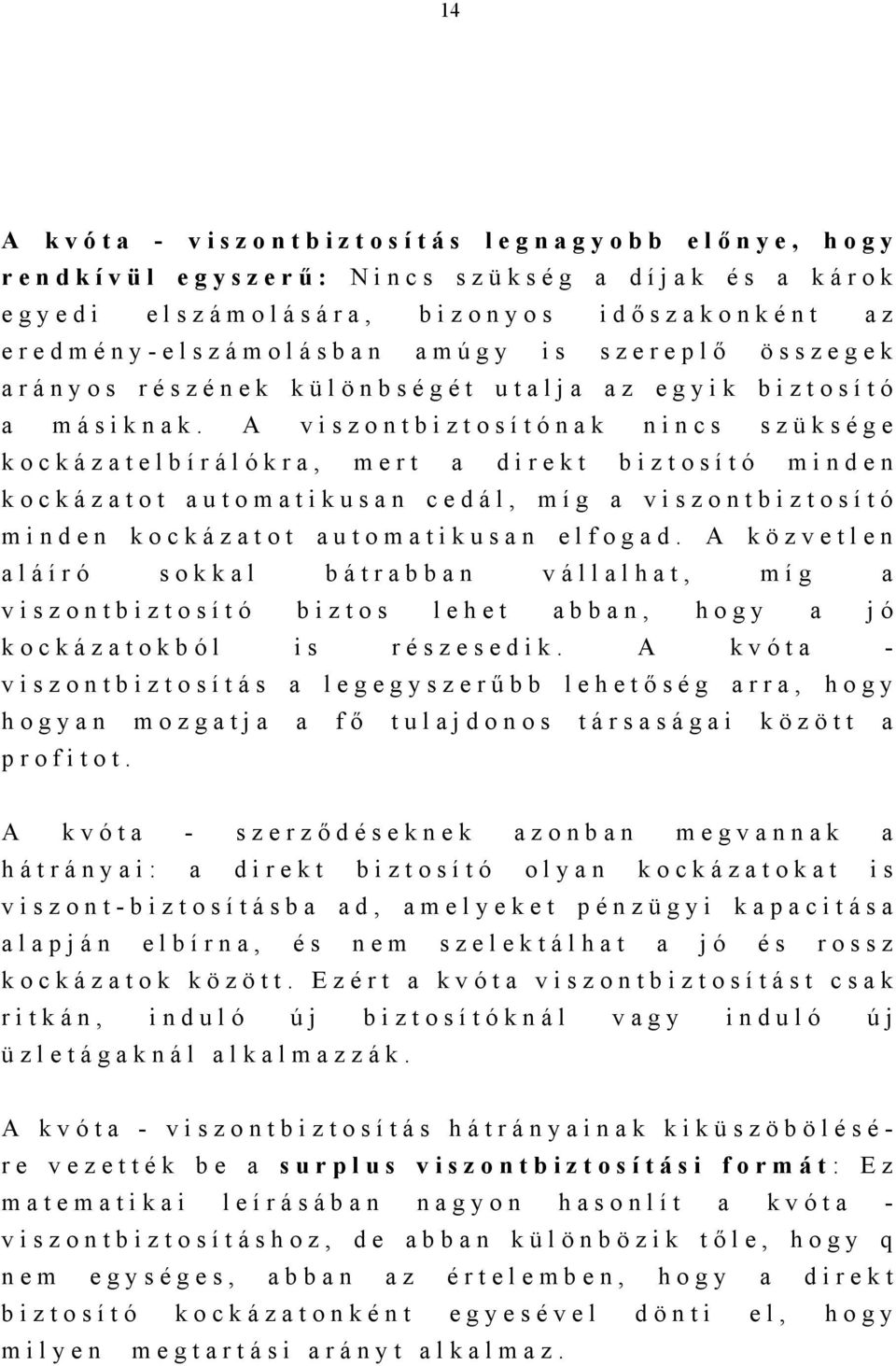 14

A kvóta - viszontbiztosítás legnagyobb előnye, hogy rendkívül egyszerű: Nincs szükség a díjak és a károk egyedi elszámolására, bizonyos időszakonként az eredmény-elszámolásban amúgy is szereplő összegek arányos részének különbségét utalja az egyik biztosító a másiknak. A viszontbiztosítónak nincs szüksége kockázatelbírálókra, mert a direkt biztosító minden kockázatot automatikusan cedál, míg a viszontbiztosító minden kockázatot automatikusan elfogad. A közvetlen aláíró sokkal bátrabban vállalhat, míg a viszontbiztosító biztos lehet abban, hogy a jó kockázatokból is részesedik. A kvóta - viszontbiztosítás a legegyszerűbb lehetőség arra, hogy hogyan mozgatja a fő tulajdonos társaságai között a profitot.

A kvóta - szerződéseknek azonban megvannak a hátrányai: a direkt biztosító olyan kockázatokat is viszont-biztosításba ad, amelyeket pénzügyi kapacitása alapján elbírna, és nem szelektálhat a jó és rossz kockázatok között. Ezért a kvóta viszontbiztosítást csak ritkán, induló új biztosítóknál vagy induló új üzletágaknál alkalmazzák.

A kvóta - viszontbiztosítás hátrányainak kiküszöbölésére vezették be a surplus viszontbiztosítási formát: Ez matematikai leírásában nagyon hasonlít a kvóta - viszontbiztosításhoz, de abban különbözik tőle, hogy q nem egységes, abban az értelemben, hogy a direkt biztosító kockázatonként egyesével dönti el, hogy milyen megtartási arányt alkalmaz.